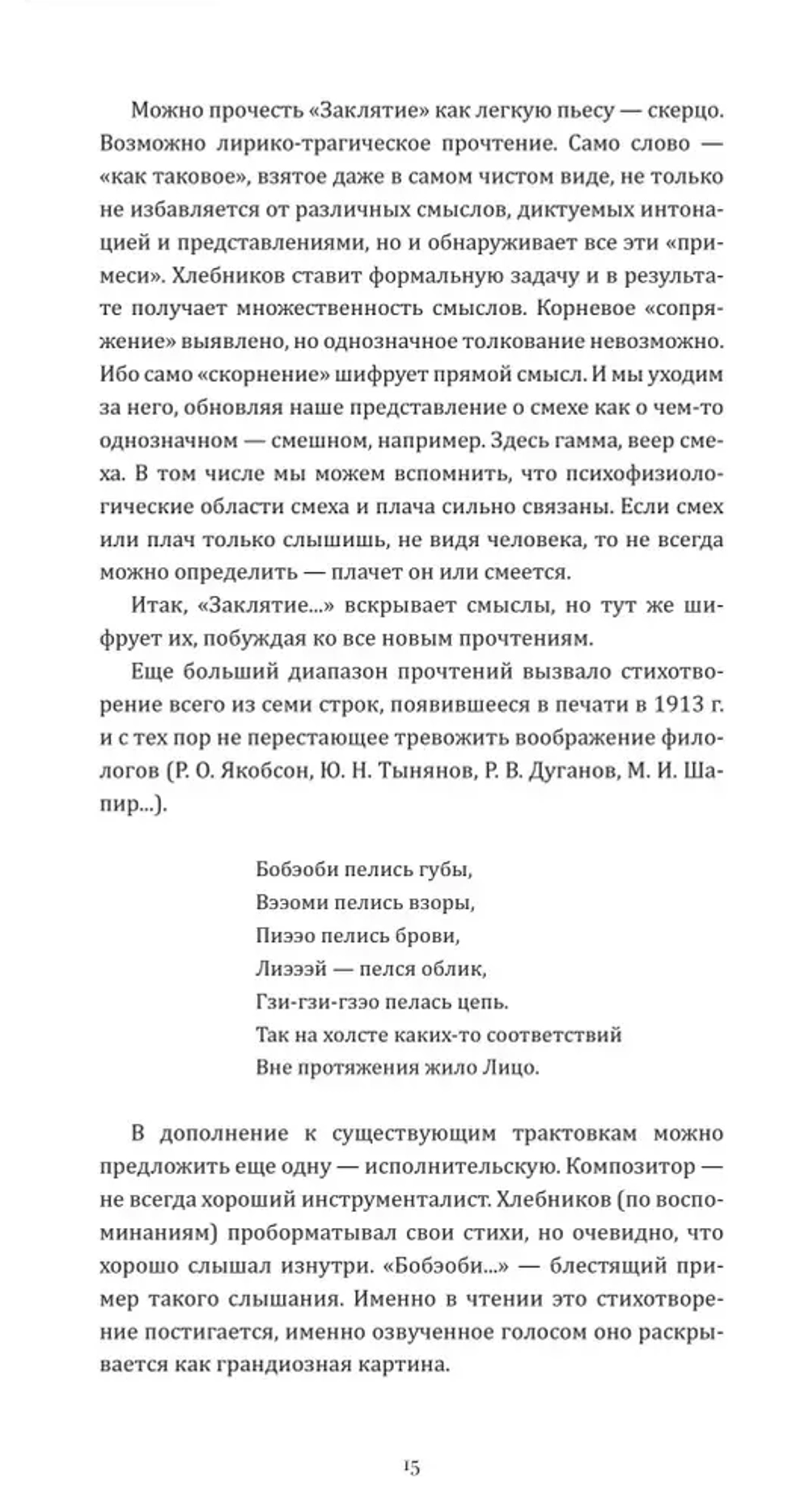 Можно прочесть «Заклятие» как легкую пьесу — скерцо. Возможно лирико-трагическое прочтение. Само слово — «как таковое», взятое даже в самом чистом виде, не только не избавляется от различных смыслов, диктуемых интонацией и представлениями, но и обнаруживает все эти «примеси». Хлебников ставит формальную задачу и в результате получает множественность смыслов. Корневое «сопряжение» выявлено, но однозначное толкование невозможно. Ибо само «скорнение» шифрует прямой смысл. И мы уходим за него, обновляя наше представление о смехе как о чем-то однозначном — смешном, например. Здесь гамма, веер смеха. В том числе мы можем вспомнить, что психофизиологические области смеха и плача сильно связаны. Если смех или плач только слышишь, не видя человека, то не всегда можно определить — плачет он или смеется.

Итак, «Заклятие...» вскрывает смыслы, но тут же шифрует их, побуждая ко все новым прочтениям.

Еще больший диапазон прочтений вызвало стихотворение всего из семи строк, появившееся в печати в 1913 г. и с тех пор не перестающее тревожить воображение филологов (Р. О. Якобсон, Ю. Н. Тынянов, Р. В. Дуганов, М. И. Шапир...).

Бобэоби пелись губы,
Вээоми пелись взоры,
Пиээо пелись брови,
Лиэээй — пелся облик,
Гзи-гзи-гзэо пелась цепь.
Так на холсте каких-то соответствий
Вне протяжения жило Лицо.

В дополнение к существующим трактовкам можно предложить еще одну — исполнительскую. Композитор — не всегда хороший инструменталист. Хлебников (по воспоминаниям) проборматывал свои стихи, но очевидно, что хорошо слышал изнутри. «Бобэоби...» — блестящий пример такого слышания. Именно в чтении это стихотворение постигается, именно озвученное голосом оно раскрывается как грандиозная картина.

15